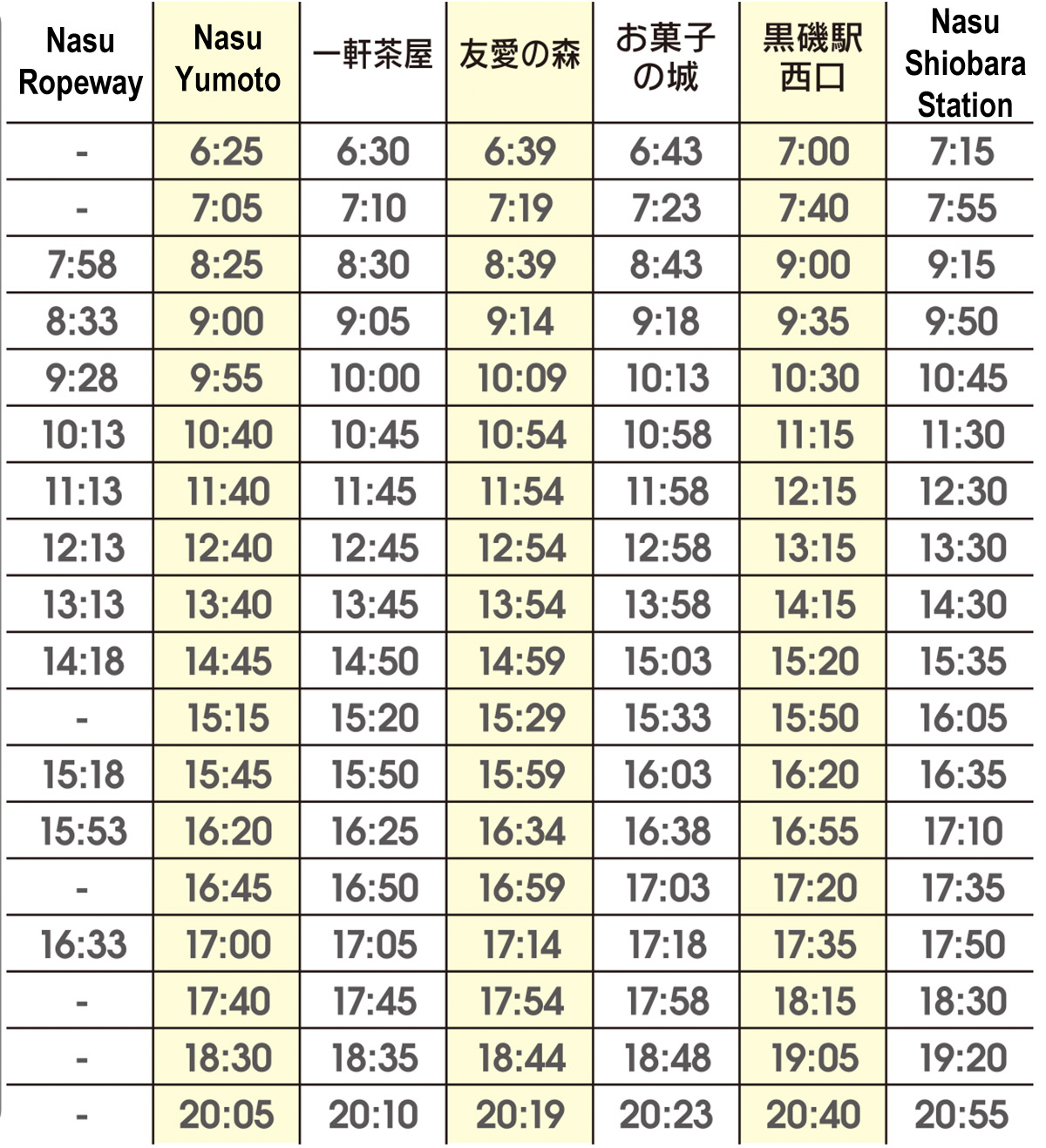 | Nasu Ropeway | Nasu Yumoto | 一軒茶屋 | 友愛の森 | お菓子の城 | 黒磯駅西口 | Nasu Shiobara Station |
|---|---|---|---|---|---|---|
| - | 6:25 | 6:30 | 6:39 | 6:43 | 7:00 | 7:15 |
| - | 7:05 | 7:10 | 7:19 | 7:23 | 7:40 | 7:55 |
| 7:58 | 8:25 | 8:30 | 8:39 | 8:43 | 9:00 | 9:15 |
| 8:33 | 9:00 | 9:05 | 9:14 | 9:18 | 9:35 | 9:50 |
| 9:28 | 9:55 | 10:00 | 10:09 | 10:13 | 10:30 | 10:45 |
| 10:13 | 10:40 | 10:45 | 10:54 | 10:58 | 11:15 | 11:30 |
| 11:13 | 11:40 | 11:45 | 11:54 | 11:58 | 12:15 | 12:30 |
| 12:13 | 12:40 | 12:45 | 12:54 | 12:58 | 13:15 | 13:30 |
| 13:13 | 13:40 | 13:45 | 13:54 | 13:58 | 14:15 | 14:30 |
| 14:18 | 14:45 | 14:50 | 14:59 | 15:03 | 15:20 | 15:35 |
| - | 15:15 | 15:20 | 15:29 | 15:33 | 15:50 | 16:05 |
| 15:18 | 15:45 | 15:50 | 15:59 | 16:03 | 16:20 | 16:35 |
| 15:53 | 16:20 | 16:25 | 16:34 | 16:38 | 16:55 | 17:10 |
| - | 16:45 | 16:50 | 16:59 | 17:03 | 17:20 | 17:35 |
| 16:33 | 17:00 | 17:05 | 17:14 | 17:18 | 17:35 | 17:50 |
| - | 17:40 | 17:45 | 17:54 | 17:58 | 18:15 | 18:30 |
| - | 18:30 | 18:35 | 18:44 | 18:48 | 19:05 | 19:20 |
| - | 20:05 | 20:10 | 20:19 | 20:23 | 20:40 | 20:55 |